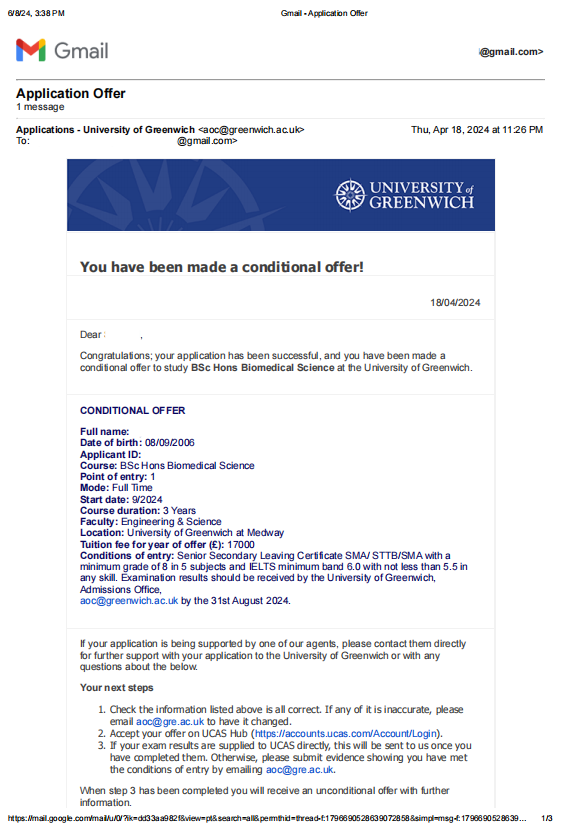 6/8/24, 3:38 PM Gmail - Application Offer

Gmail @gmail.com>

Application Offer
1 message

Applications - University of Greenwich <aoc@greenwich.ac.uk> Thu, Apr 18, 2024 at 11:26 PM
To: @gmail.com>

UNIVERSITY of GREENWICH

You have been made a conditional offer!

18/04/2024

Dear ,

Congratulations; your application has been successful, and you have been made a conditional offer to study BSc Hons Biomedical Science at the University of Greenwich.

CONDITIONAL OFFER

Full name:
Date of birth: 08/09/2006
Applicant ID:
Course: BSc Hons Biomedical Science
Point of entry: 1
Mode: Full Time
Start date: 9/2024
Course duration: 3 Years
Faculty: Engineering & Science
Location: University of Greenwich at Medway
Tuition fee for year of offer (£): 17000
Conditions of entry: Senior Secondary Leaving Certificate SMA/ STTB/SMA with a minimum grade of 8 in 5 subjects and IELTS minimum band 6.0 with not less than 5.5 in any skill. Examination results should be received by the University of Greenwich, Admissions Office,
aoc@greenwich.ac.uk by the 31st August 2024.

If your application is being supported by one of our agents, please contact them directly for further support with your application to the University of Greenwich or with any questions about the below.

Your next steps

1. Check the information listed above is all correct. If any of it is inaccurate, please email aoc@gre.ac.uk to have it changed.
2. Accept your offer on UCAS Hub (https://accounts.ucas.com/Account/Login).
3. If your exam results are supplied to UCAS directly, this will be sent to us once you have completed them. Otherwise, please submit evidence showing you have met the conditions of entry by emailing aoc@gre.ac.uk.

When step 3 has been completed you will receive an unconditional offer with further information.

https://mail.google.com/mail/u/0/?ik=dd33aa982f&view=pt&search=all&permthid=thread-f:1796690528639072858&simpl=msg-f:179669052863... 1/3